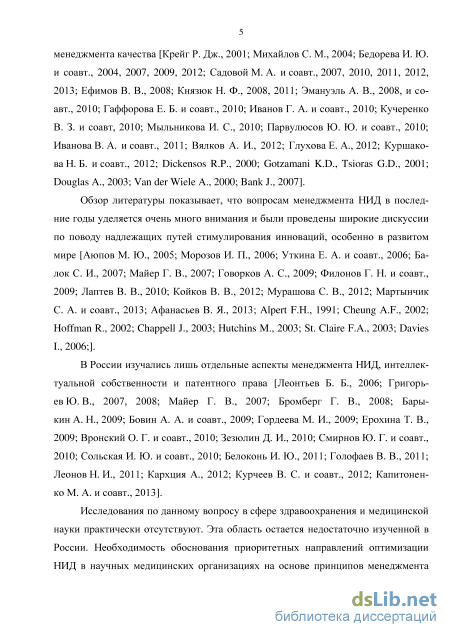 5

менеджмента качества [Крейг Р. Дж., 2001; Михайлов С. М., 2004; Бедорева И. Ю. и соавт., 2004, 2007, 2009, 2012; Садовой М. А. и соавт., 2007, 2010, 2011, 2012, 2013; Ефимов В. В., 2008; Князюк Н. Ф., 2008, 2011; Эмануэль А. В., 2008, и соавт., 2010; Гаффорова Е. Б. и соавт., 2010; Иванов Г. А. и соавт., 2010; Кучеренко В. З. и соавт, 2010; Мыльникова И. С., 2010; Парвулюсов Ю. Ю. и соавт., 2010; Иванова В. А. и соавт., 2011; Вялков А. И., 2012; Глухова Е. А., 2012; Куршакова Н. Б. и соавт., 2012; Dickensos R.P., 2000; Gotzamani K.D., Tsioras G.D., 2001; Douglas A., 2003; Van der Wiele A., 2000; Bank J., 2007].

Обзор литературы показывает, что вопросам менеджмента НИД в последние годы уделяется очень много внимания и были проведены широкие дискуссии по поводу надлежащих путей стимулирования инноваций, особенно в развитом мире [Аюпов М. Ю., 2005; Морозов И. П., 2006; Уткина Е. А. и соавт., 2006; Балок С. И., 2007; Майер Г. В., 2007; Говорков А. С., 2009; Филонов Г. Н. и соавт., 2009; Лаптев В. В., 2010; Койков В. В., 2012; Мурашова С. В., 2012; Мартынчик С. А. и соавт., 2013; Афанасьев В. Я., 2013; Alpert F.H., 1991; Cheung A.F., 2002; Hoffman R., 2002; Chappell J., 2003; Hutchins M., 2003; St. Claire F.A., 2003; Davies I., 2006;].

В России изучались лишь отдельные аспекты менеджмента НИД, интеллектуальной собственности и патентного права [Леонтьев Б. Б., 2006; Григорьев Ю. В., 2007, 2008; Майер Г. В., 2007; Бромберг Г. В., 2008; Барыкин А. Н., 2009; Бовин А. А. и соавт., 2009; Гордеева М. И., 2009; Ерохина Т. В., 2009; Вронский О. Г. и соавт., 2010; Зезюлин Д. И., 2010; Смирнов Ю. Г. и соавт., 2010; Сольская И. Ю. и соавт., 2010; Белоконь И. Ю., 2011; Голофаев В. В., 2011; Леонов Н. И., 2011; Кархция А., 2012; Курчеев В. С. и соавт., 2012; Капитоненко М. А. и соавт., 2013].

Исследования по данному вопросу в сфере здравоохранения и медицинской науки практически отсутствуют. Эта область остается недостаточно изученной в России. Необходимость обоснования приоритетных направлений оптимизации НИД в научных медицинских организациях на основе принципов менеджмента

dsLib.net
библиотека диссертаций